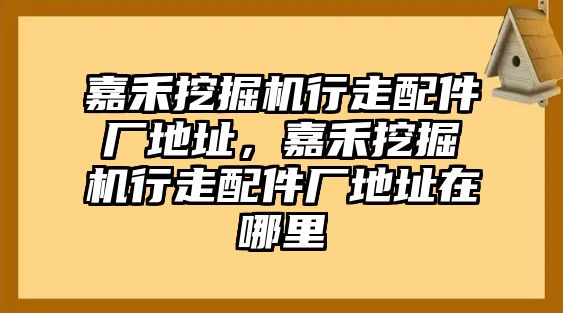 嘉禾挖掘机行走配件厂地址，嘉禾挖掘机行走配件厂地址在哪里